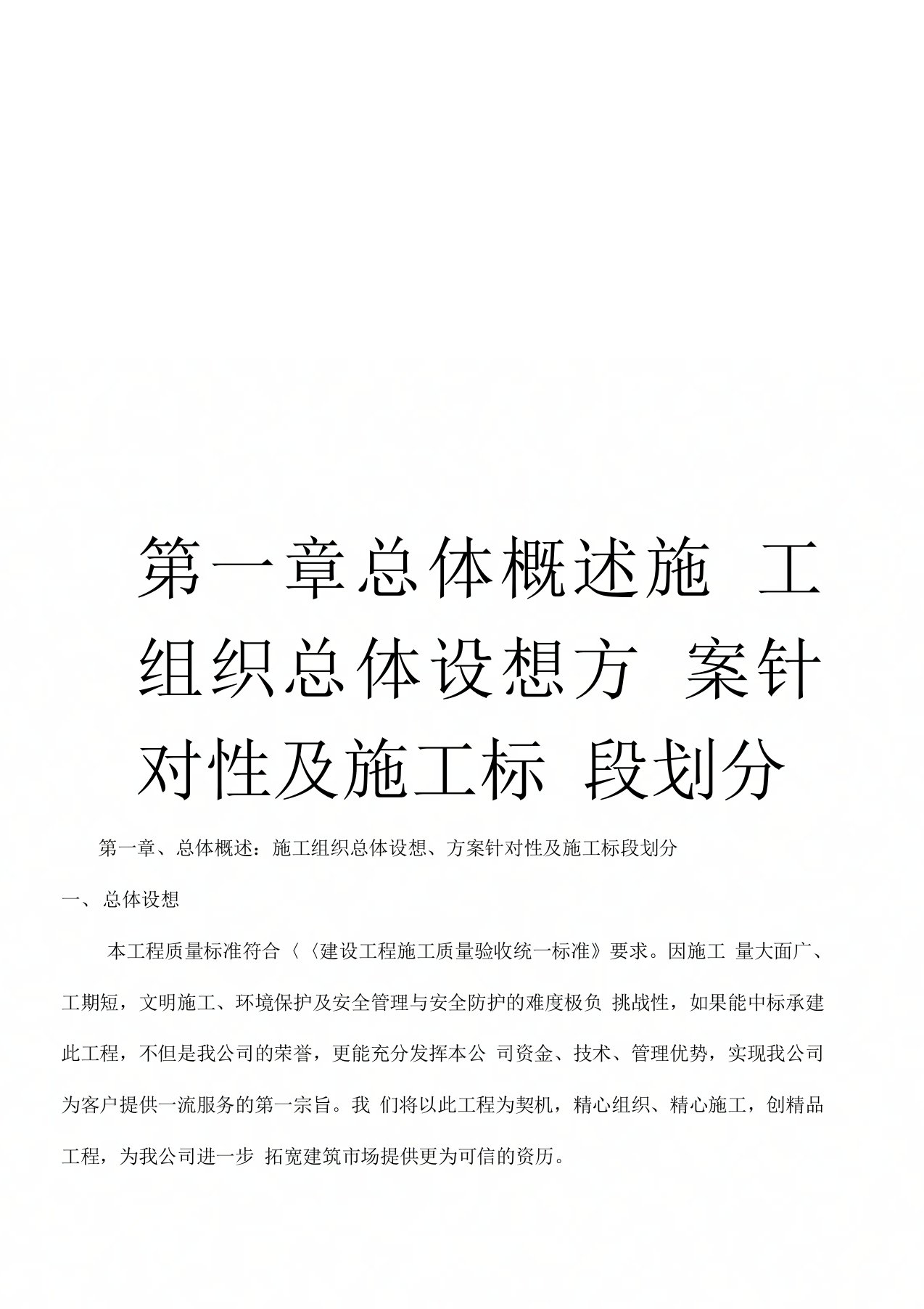 第一章总体概述施 工组织总体设想方 案针对性及施工标 段划分

第一章、总体概述：施工组织总体设想、方案针对性及施工标段划分

一、总体设想

本工程质量标准符合〈〈建设工程施工质量验收统一标准》要求。因施工 量大面广、工期短，文明施工、环境保护及安全管理与安全防护的难度极负 挑战性，如果能中标承建此工程，不但是我公司的荣誉，更能充分发挥本公 司资金、技术、管理优势，实现我公司为客户提供一流服务的第一宗旨。我 们将以此工程为契机，精心组织、精心施工，创精品工程，为我公司进一步 拓宽建筑市场提供更为可信的资历。